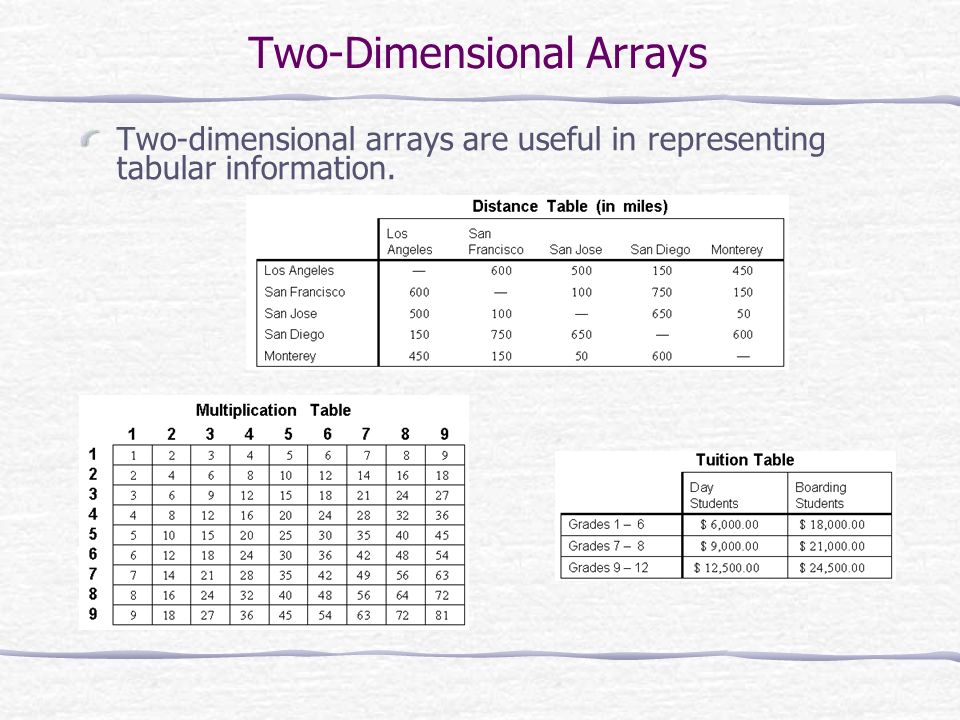 Two-Dimensional Arrays

Two-dimensional arrays are useful in representing tabular information.

Distance Table (in miles)

| | Los Angeles | San Francisco | San Jose | San Diego | Monterey |
|---|---|---|---|---|---|
| Los Angeles | — | 600 | 500 | 150 | 450 |
| San Francisco | 600 | — | 100 | 750 | 150 |
| San Jose | 500 | 100 | — | 650 | 50 |
| San Diego | 150 | 750 | 650 | — | 600 |
| Monterey | 450 | 150 | 50 | 600 | — |

Multiplication Table

| | 1 | 2 | 3 | 4 | 5 | 6 | 7 | 8 | 9 |
|---|---|---|---|---|---|---|---|---|---|
| 1 | 1 | 2 | 3 | 4 | 5 | 6 | 7 | 8 | 9 |
| 2 | 2 | 4 | 6 | 8 | 10 | 12 | 14 | 16 | 18 |
| 3 | 3 | 6 | 9 | 12 | 15 | 18 | 21 | 24 | 27 |
| 4 | 4 | 8 | 12 | 16 | 20 | 24 | 28 | 32 | 36 |
| 5 | 5 | 10 | 15 | 20 | 25 | 30 | 35 | 40 | 45 |
| 6 | 6 | 12 | 18 | 24 | 30 | 36 | 42 | 48 | 54 |
| 7 | 7 | 14 | 21 | 28 | 35 | 42 | 49 | 56 | 63 |
| 8 | 8 | 16 | 24 | 32 | 40 | 48 | 56 | 64 | 72 |
| 9 | 9 | 18 | 27 | 36 | 45 | 54 | 63 | 72 | 81 |

Tuition Table

| | Day Students | Boarding Students |
|---|---|---|
| Grades 1 – 6 | $ 6,000.00 | $ 18,000.00 |
| Grades 7 – 8 | $ 9,000.00 | $ 21,000.00 |
| Grades 9 – 12 | $ 12,500.00 | $ 24,500.00 |